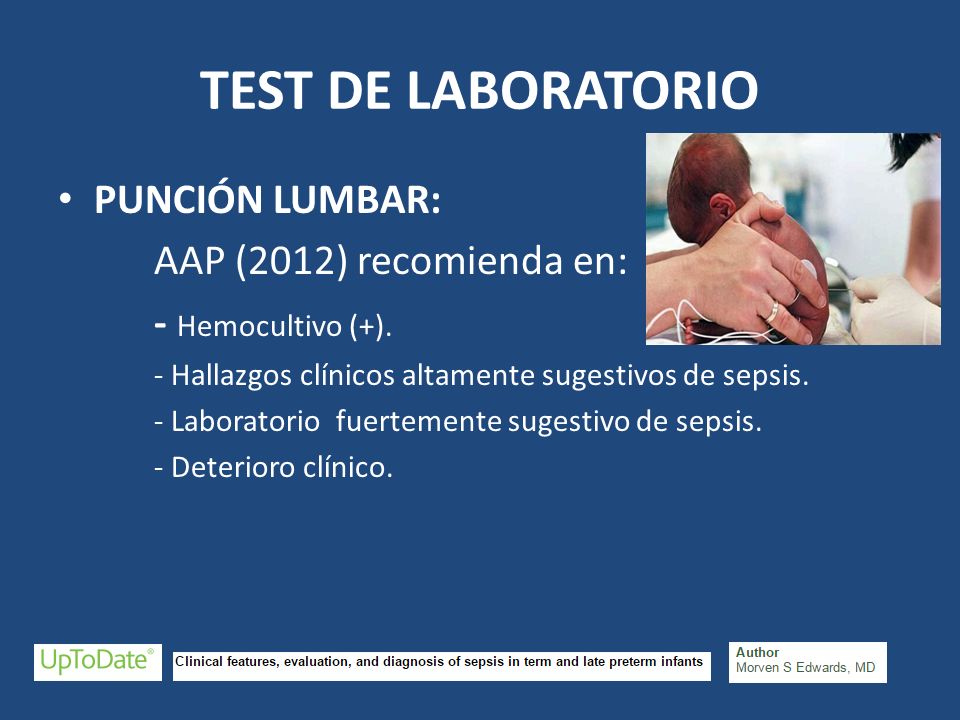 TEST DE LABORATORIO

• PUNCIÓN LUMBAR:

AAP (2012) recomienda en:

- Hemocultivo (+).

- Hallazgos clínicos altamente sugestivos de sepsis.

- Laboratorio fuertemente sugestivo de sepsis.

- Deterioro clínico.

UpToDate®

Clinical features, evaluation, and diagnosis of sepsis in term and late preterm infants

Author
Morven S Edwards, MD